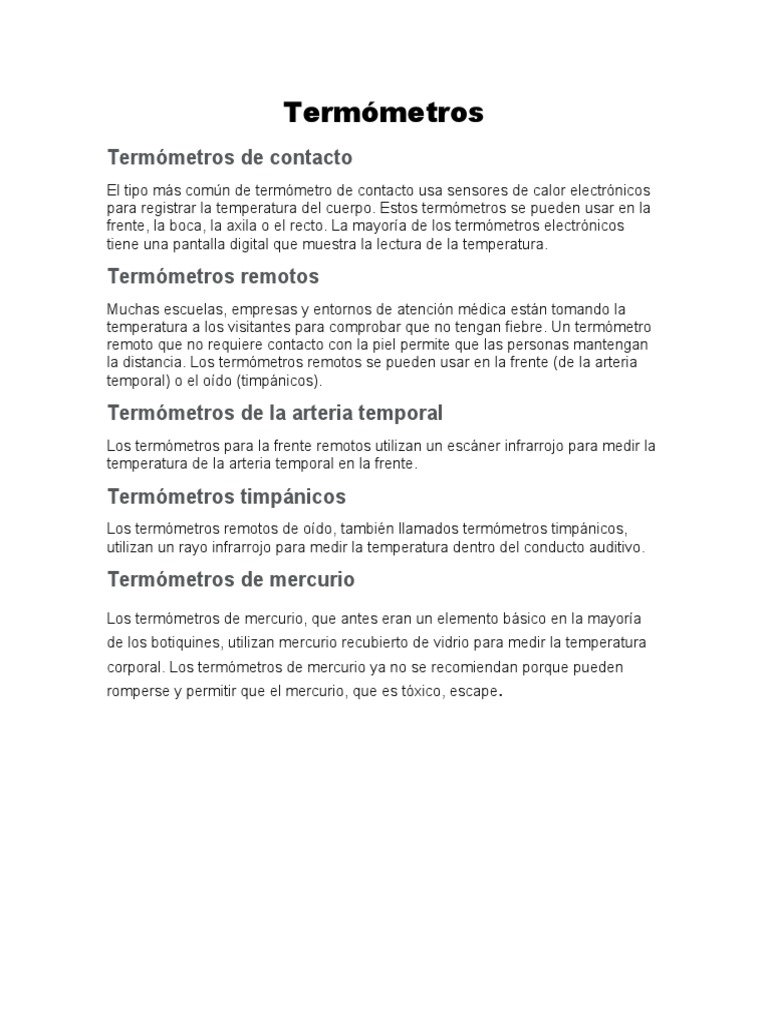 Termómetros

Termómetros de contacto

El tipo más común de termómetro de contacto usa sensores de calor electrónicos para registrar la temperatura del cuerpo. Estos termómetros se pueden usar en la frente, la boca, la axila o el recto. La mayoría de los termómetros electrónicos tiene una pantalla digital que muestra la lectura de la temperatura.

Termómetros remotos

Muchas escuelas, empresas y entornos de atención médica están tomando la temperatura a los visitantes para comprobar que no tengan fiebre. Un termómetro remoto que no requiere contacto con la piel permite que las personas mantengan la distancia. Los termómetros remotos se pueden usar en la frente (de la arteria temporal) o el oído (timpánicos).

Termómetros de la arteria temporal

Los termómetros para la frente remotos utilizan un escáner infrarrojo para medir la temperatura de la arteria temporal en la frente.

Termómetros timpánicos

Los termómetros remotos de oído, también llamados termómetros timpánicos, utilizan un rayo infrarrojo para medir la temperatura dentro del conducto auditivo.

Termómetros de mercurio

Los termómetros de mercurio, que antes eran un elemento básico en la mayoría de los botiquines, utilizan mercurio recubierto de vidrio para medir la temperatura corporal. Los termómetros de mercurio ya no se recomiendan porque pueden romperse y permitir que el mercurio, que es tóxico, escape.